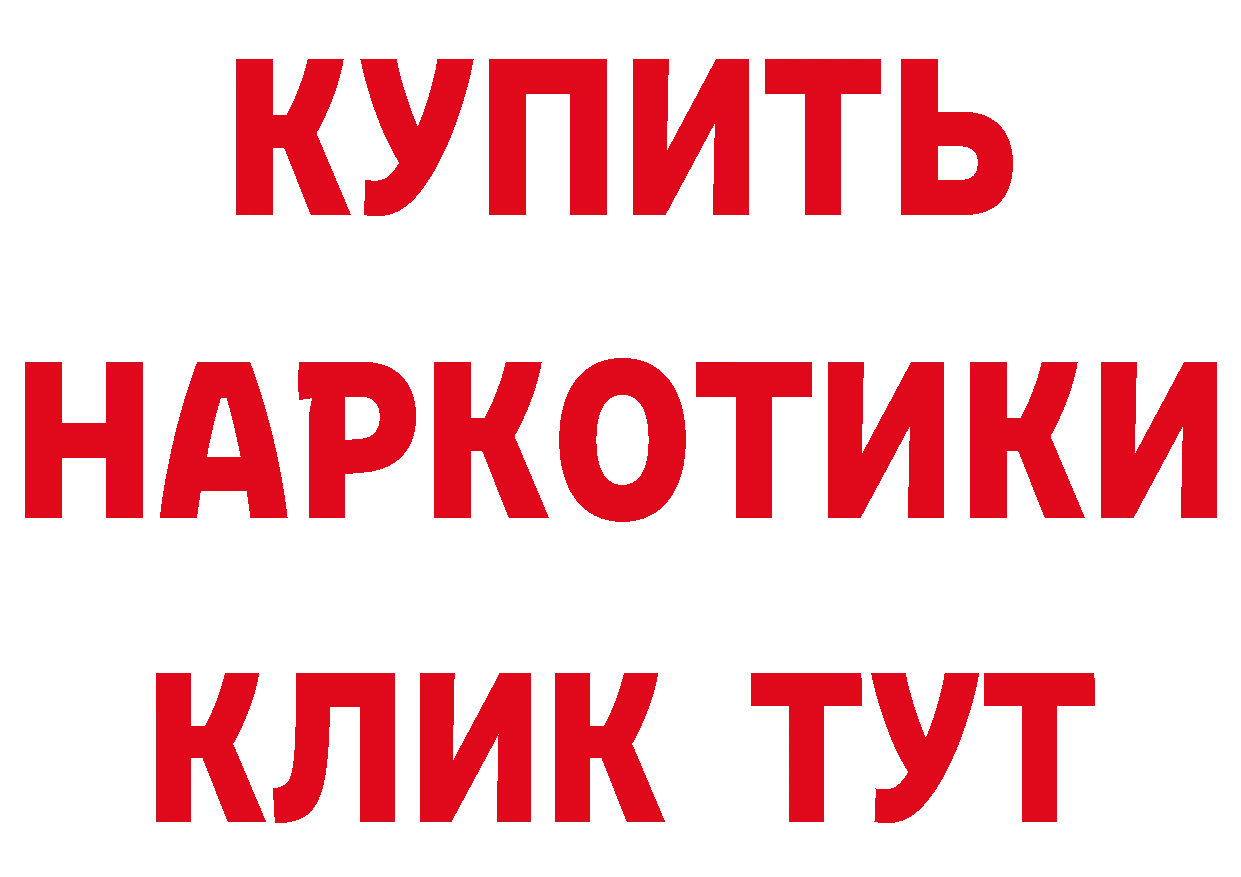 КУПИТЬ НАРКОТИКИ КЛИК ТУТ